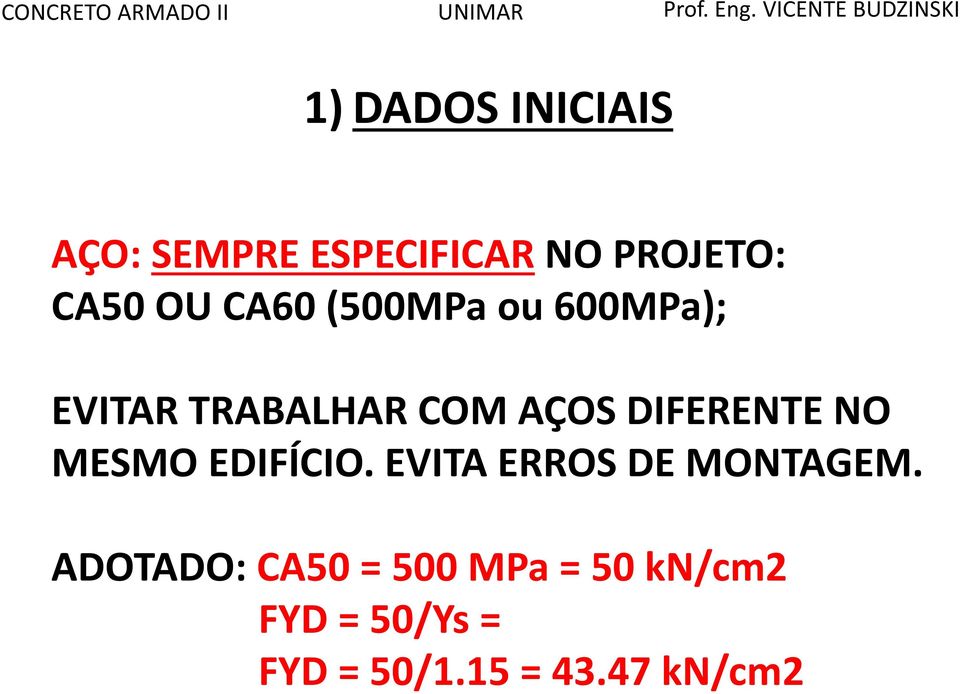 CONCRETO ARMADO II UNIMAR Prof. Eng. VICENTE BUDZINSKI

1) DADOS INICIAIS

AÇO: SEMPRE ESPECIFICAR NO PROJETO:
CA50 OU CA60 (500MPa ou 600MPa);

EVITAR TRABALHAR COM AÇOS DIFERENTE NO MESMO EDIFÍCIO. EVITA ERROS DE MONTAGEM.

ADOTADO: CA50 = 500 MPa = 50 kN/cm2
FYD = 50/Ys =
FYD = 50/1.15 = 43.47 kN/cm2